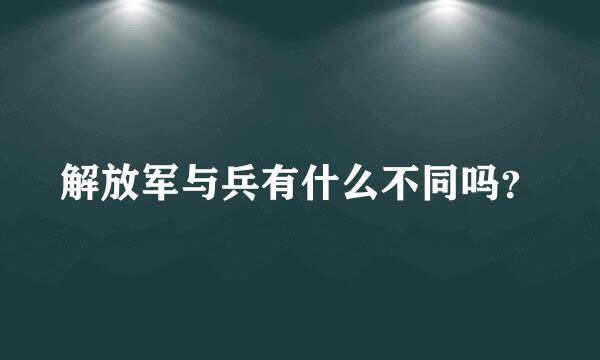 解放军与兵有什么不同吗？